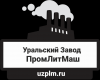 Уральский Завод
ПромЛитМаш
uzplm.ru